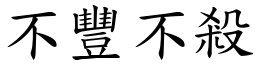 不豐不殺